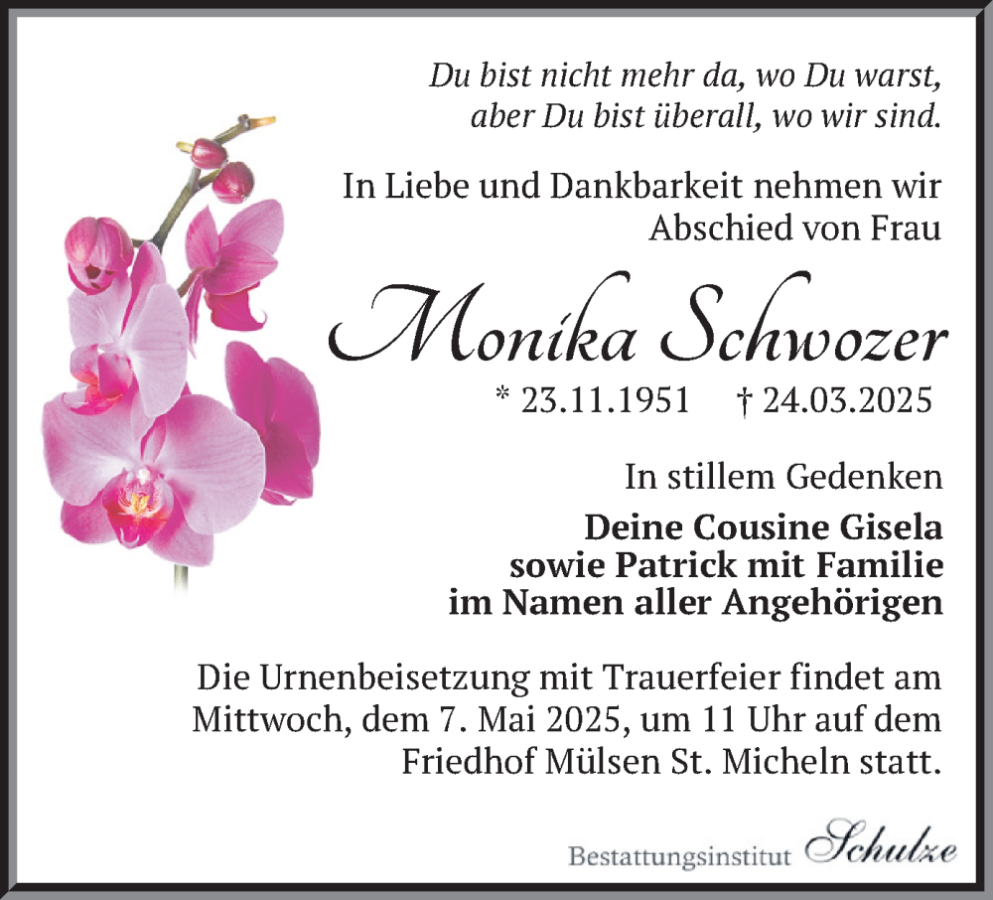 Du bist nicht mehr da, wo Du warst,
aber Du bist überall, wo wir sind.

In Liebe und Dankbarkeit nehmen wir Abschied von Frau

Monika Schwozer

* 23.11.1951 † 24.03.2025

In stillem Gedenken

Deine Cousine Gisela
sowie Patrick mit Familie
im Namen aller Angehörigen

Die Urnenbeisetzung mit Trauerfeier findet am Mittwoch, dem 7. Mai 2025, um 11 Uhr auf dem Friedhof Mülsen St. Micheln statt.

Bestattungsinstitut Schulze